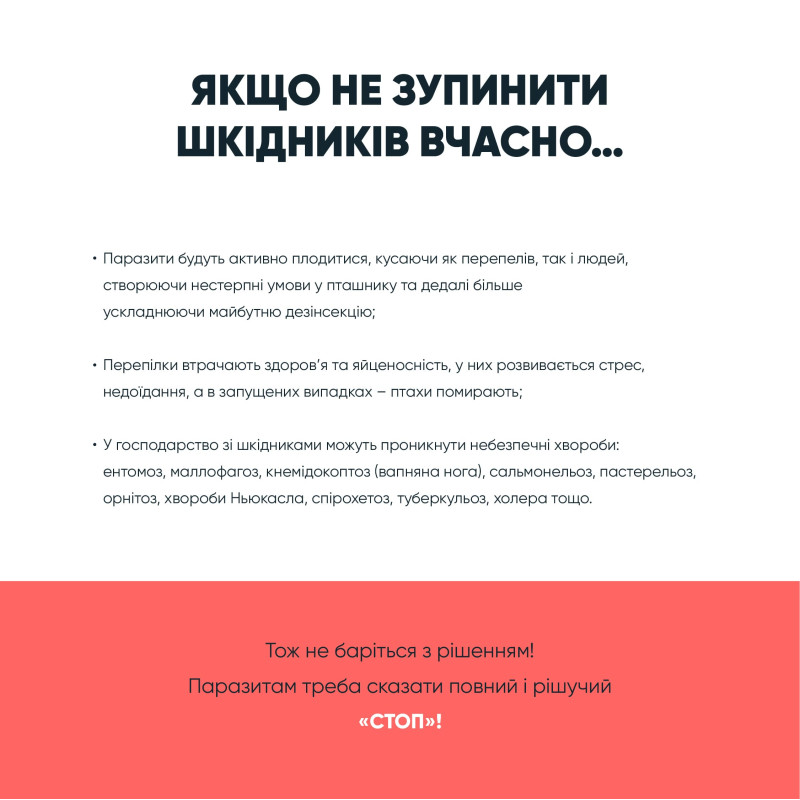 ЯКЩО НЕ ЗУПИНИТИ ШКІДНИКІВ ВЧАСНО...

• Паразити будуть активно плодитися, кусаючи як перепелів, так і людей, створюючи нестерпні умови у пташнику та дедалі більше ускладнюючи майбутню дезінсекцію;

• Перепілки втрачають здоров'я та яйценосність, у них розвивається стрес, недоїдання, а в запущених випадках – птахи помирають;

• У господарство зі шкідниками можуть проникнути небезпечні хвороби: ентомоз, маллофагоз, кнемідокоптоз (вапняна нога), сальмонельоз, пастерельоз, орнітоз, хвороби Ньюкасла, спірохетоз, туберкульоз, холера тощо.

Тож не баріться з рішенням!
Паразитам треба сказати повний і рішучий
«СТОП»!